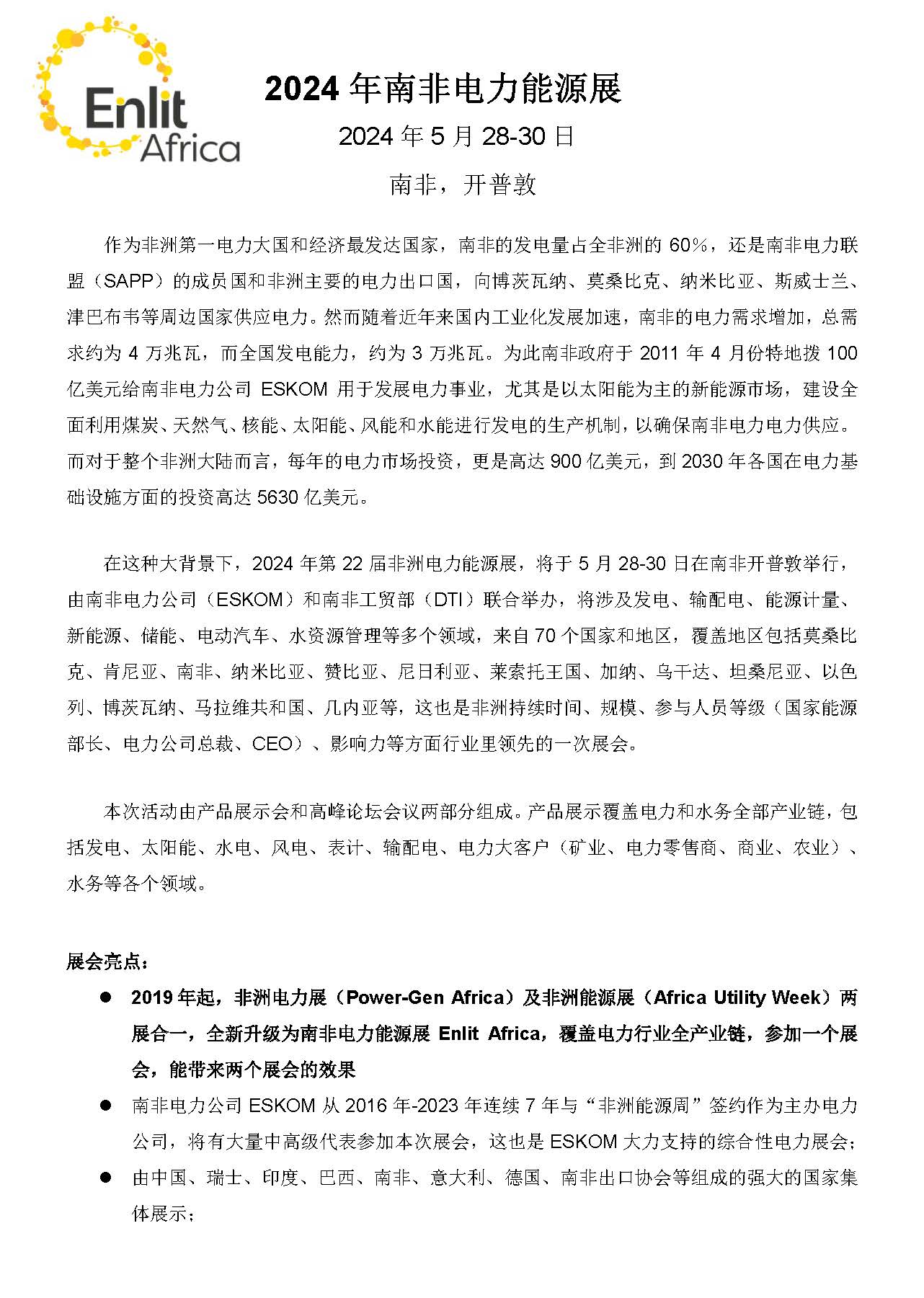 Enlit Africa

2024 年南非电力能源展

2024 年 5 月 28-30 日

南非，开普敦

作为非洲第一电力大国和经济最发达国家，南非的发电量占全非洲的 60%，还是南非电力联盟（SAPP）的成员国和非洲主要的电力出口国，向博茨瓦纳、莫桑比克、纳米比亚、斯威士兰、津巴布韦等周边国家供应电力。然而随着近年来国内工业化发展加速，南非的电力需求增加，总需求约为 4 万兆瓦，而全国发电能力，约为 3 万兆瓦。为此南非政府于 2011 年 4 月份特地拨 100 亿美元给南非电力公司 ESKOM 用于发展电力事业，尤其是以太阳能为主的新能源市场，建设全面利用煤炭、天然气、核能、太阳能、风能和水能进行发电的生产机制，以确保南非电力电力供应。而对于整个非洲大陆而言，每年的电力市场投资，更是高达 900 亿美元，到 2030 年各国在电力基础设施方面的投资高达 5630 亿美元。

在这种大背景下，2024 年第 22 届非洲电力能源展，将于 5 月 28-30 日在南非开普敦举行，由南非电力公司（ESKOM）和南非工贸部（DTI）联合举办，将涉及发电、输配电、能源计量、新能源、储能、电动汽车、水资源管理等多个领域，来自 70 个国家和地区，覆盖地区包括莫桑比克、肯尼亚、南非、纳米比亚、赞比亚、尼日利亚、莱索托王国、加纳、乌干达、坦桑尼亚、以色列、博茨瓦纳、马拉维共和国、几内亚等，这也是非洲持续时间、规模、参与人员等级（国家能源部长、电力公司总裁、CEO）、影响力等方面行业里领先的一次展会。

本次活动由产品展示会和高峰论坛会议两部分组成。产品展示覆盖电力和水务全部产业链，包括发电、太阳能、水电、风电、表计、输配电、电力大客户（矿业、电力零售商、商业、农业）、水务等各个领域。

展会亮点：

● 2019 年起，非洲电力展（Power-Gen Africa）及非洲能源展（Africa Utility Week）两展合一，全新升级为南非电力能源展 Enlit Africa，覆盖电力行业全产业链，参加一个展会，能带来两个展会的效果

● 南非电力公司 ESKOM 从 2016 年-2023 年连续 7 年与“非洲能源周”签约作为主办电力公司，将有大量中高级代表参加本次展会，这也是 ESKOM 大力支持的综合性电力展会；

● 由中国、瑞士、印度、巴西、南非、意大利、德国、南非出口协会等组成的强大的国家集体展示；